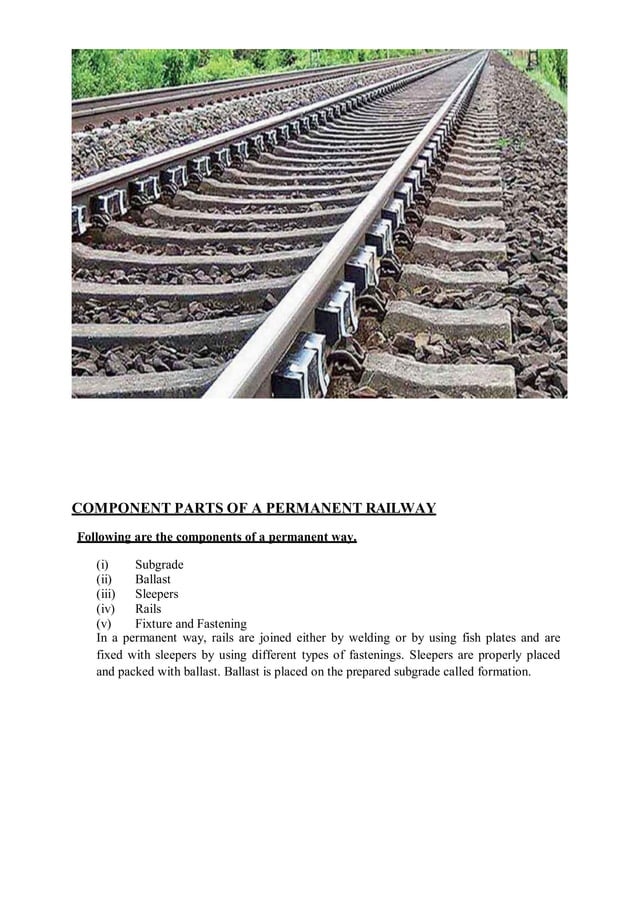 COMPONENT PARTS OF A PERMANENT RAILWAY

Following are the components of a permanent way.

(i) Subgrade
(ii) Ballast
(iii) Sleepers
(iv) Rails
(v) Fixture and Fastening

In a permanent way, rails are joined either by welding or by using fish plates and are fixed with sleepers by using different types of fastenings. Sleepers are properly placed and packed with ballast. Ballast is placed on the prepared subgrade called formation.